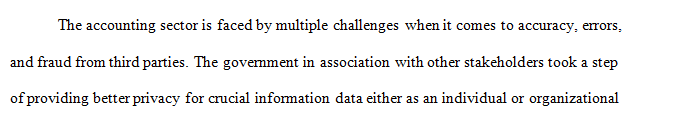 The accounting sector is faced by multiple challenges when it comes to accuracy, errors, and fraud from third parties. The government in association with other stakeholders took a step of providing better privacy for crucial information data either as an individual or organizational